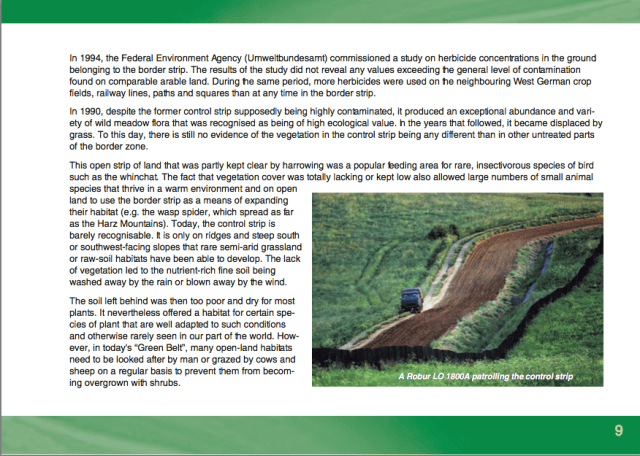 In 1994, the Federal Environment Agency (Umweltbundesamt) commissioned a study on herbicide concentrations in the ground belonging to the border strip. The results of the study did not reveal any values exceeding the general level of contamination found on comparable arable land. During the same period, more herbicides were used on the neighbouring West German crop fields, railway lines, paths and squares than at any time in the border strip.

In 1990, despite the former control strip supposedly being highly contaminated, it produced an exceptional abundance and variety of wild meadow flora that was recognised as being of high ecological value. In the years that followed, it became displaced by grass. To this day, there is still no evidence of the vegetation in the control strip being any different than in other untreated parts of the border zone.

This open strip of land that was partly kept clear by harrowing was a popular feeding area for rare, insectivorous species of bird such as the whinchat. The fact that vegetation cover was totally lacking or kept low also allowed large numbers of small animal species that thrive in a warm environment and on open land to use the border strip as a means of expanding their habitat (e.g. the wasp spider, which spread as far as the Harz Mountains). Today, the control strip is barely recognisable. It is only on ridges and steep south or southwest-facing slopes that rare semi-arid grassland or raw-soil habitats have been able to develop. The lack of vegetation led to the nutrient-rich fine soil being washed away by the rain or blown away by the wind.

The soil left behind was then too poor and dry for most plants. It nevertheless offered a habitat for certain species of plant that are well adapted to such conditions and otherwise rarely seen in our part of the world. However, in today's "Green Belt", many open-land habitats need to be looked after by man or grazed by cows and sheep on a regular basis to prevent them from becoming overgrown with shrubs.

A Robur LO 1800A patrolling the control strip

9